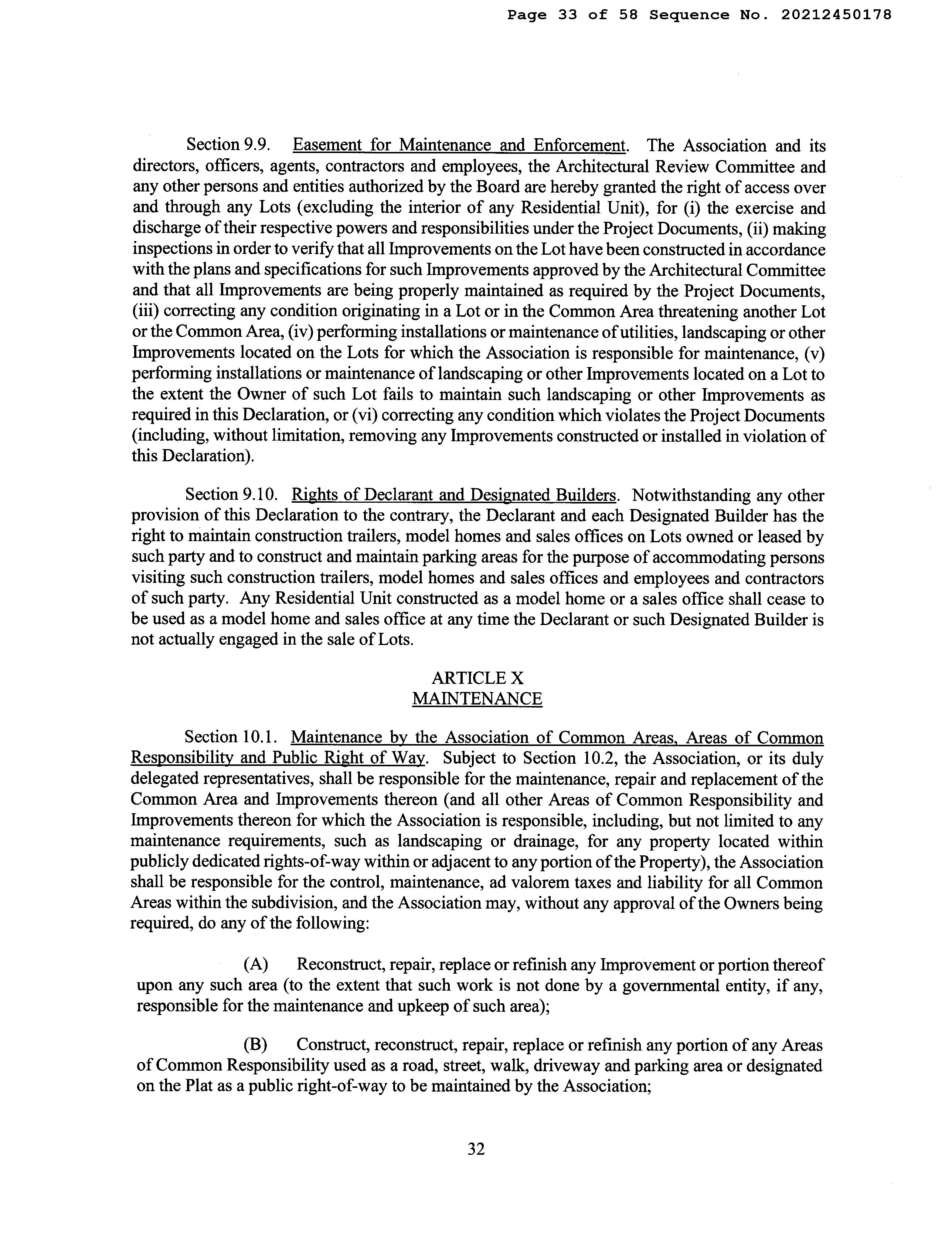 Page 33 of 58 Sequence No. 20212450178

Section 9.9. Easement for Maintenance and Enforcement. The Association and its directors, officers, agents, contractors and employees, the Architectural Review Committee and any other persons and entities authorized by the Board are hereby granted the right of access over and through any Lots (excluding the interior of any Residential Unit), for (i) the exercise and discharge of their respective powers and responsibilities under the Project Documents, (ii) making inspections in order to verify that all Improvements on the Lot have been constructed in accordance with the plans and specifications for such Improvements approved by the Architectural Committee and that all Improvements are being properly maintained as required by the Project Documents, (iii) correcting any condition originating in a Lot or in the Common Area threatening another Lot or the Common Area, (iv) performing installations or maintenance of utilities, landscaping or other Improvements located on the Lots for which the Association is responsible for maintenance, (v) performing installations or maintenance of landscaping or other Improvements located on a Lot to the extent the Owner of such Lot fails to maintain such landscaping or other Improvements as required in this Declaration, or (vi) correcting any condition which violates the Project Documents (including, without limitation, removing any Improvements constructed or installed in violation of this Declaration).

Section 9.10. Rights of Declarant and Designated Builders. Notwithstanding any other provision of this Declaration to the contrary, the Declarant and each Designated Builder has the right to maintain construction trailers, model homes and sales offices on Lots owned or leased by such party and to construct and maintain parking areas for the purpose of accommodating persons visiting such construction trailers, model homes and sales offices and employees and contractors of such party. Any Residential Unit constructed as a model home or a sales office shall cease to be used as a model home and sales office at any time the Declarant or such Designated Builder is not actually engaged in the sale of Lots.

ARTICLE X
MAINTENANCE

Section 10.1. Maintenance by the Association of Common Areas, Areas of Common Responsibility and Public Right of Way. Subject to Section 10.2, the Association, or its duly delegated representatives, shall be responsible for the maintenance, repair and replacement of the Common Area and Improvements thereon (and all other Areas of Common Responsibility and Improvements thereon for which the Association is responsible, including, but not limited to any maintenance requirements, such as landscaping or drainage, for any property located within publicly dedicated rights-of-way within or adjacent to any portion of the Property), the Association shall be responsible for the control, maintenance, ad valorem taxes and liability for all Common Areas within the subdivision, and the Association may, without any approval of the Owners being required, do any of the following:

(A) Reconstruct, repair, replace or refinish any Improvement or portion thereof upon any such area (to the extent that such work is not done by a governmental entity, if any, responsible for the maintenance and upkeep of such area);

(B) Construct, reconstruct, repair, replace or refinish any portion of any Areas of Common Responsibility used as a road, street, walk, driveway and parking area or designated on the Plat as a public right-of-way to be maintained by the Association;

32